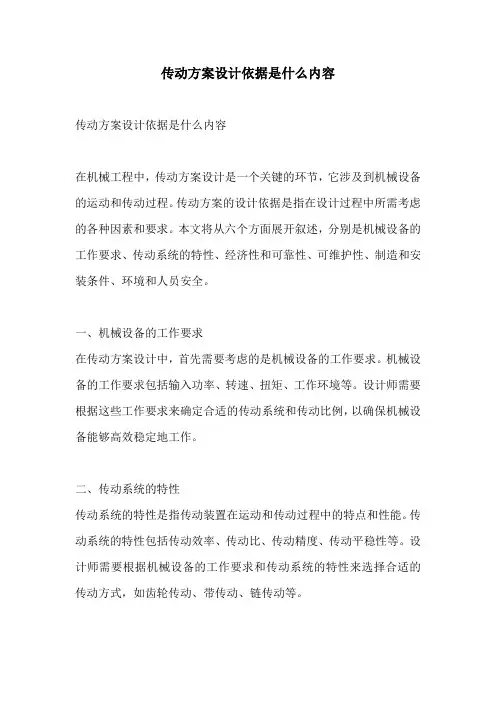 传动方案设计依据是什么内容

传动方案设计依据是什么内容

在机械工程中，传动方案设计是一个关键的环节，它涉及到机械设备的运动和传动过程。传动方案的设计依据是指在设计过程中所需考虑的各种因素和要求。本文将从六个方面展开叙述，分别是机械设备的工作要求、传动系统的特性、经济性和可靠性、可维护性、制造和安装条件、环境和人员安全。

一、机械设备的工作要求
在传动方案设计中，首先需要考虑的是机械设备的工作要求。机械设备的工作要求包括输入功率、转速、扭矩、工作环境等。设计师需要根据这些工作要求来确定合适的传动系统和传动比例，以确保机械设备能够高效稳定地工作。

二、传动系统的特性
传动系统的特性是指传动装置在运动和传动过程中的特点和性能。传动系统的特性包括传动效率、传动比、传动精度、传动平稳性等。设计师需要根据机械设备的工作要求和传动系统的特性来选择合适的传动方式，如齿轮传动、带传动、链传动等。